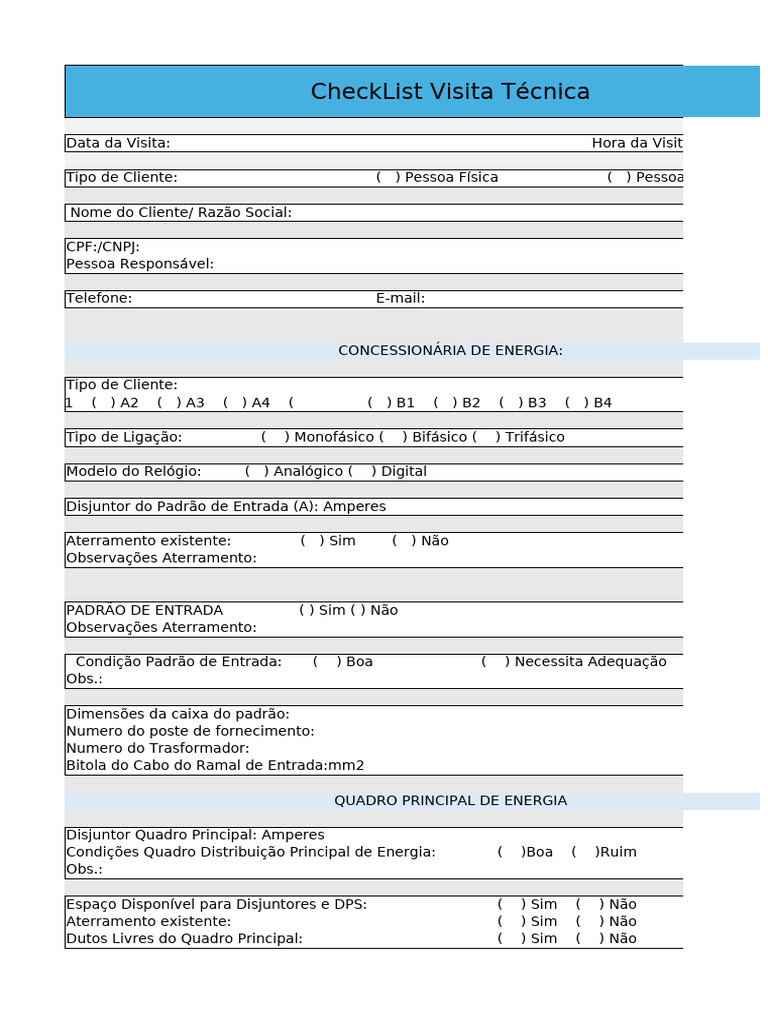 CheckList Visita Técnica

Data da Visita: Hora da Visit

Tipo de Cliente: ( ) Pessoa Física ( ) Pessoa

Nome do Cliente/ Razão Social:

CPF:/CNPJ:
Pessoa Responsável:

Telefone: E-mail:

CONCESSIONÁRIA DE ENERGIA:

Tipo de Cliente:
1 ( ) A2 ( ) A3 ( ) A4 ( ( ) B1 ( ) B2 ( ) B3 ( ) B4

Tipo de Ligação: ( ) Monofásico ( ) Bifásico ( ) Trifásico

Modelo do Relógio: ( ) Analógico ( ) Digital

Disjuntor do Padrão de Entrada (A): Amperes

Aterramento existente: ( ) Sim ( ) Não
Observações Aterramento:

PADRAO DE ENTRADA ( ) Sim ( ) Não
Observações Aterramento:

Condição Padrão de Entrada: ( ) Boa ( ) Necessita Adequação
Obs.:

Dimensões da caixa do padrão:
Numero do poste de fornecimento:
Numero do Trasformador:
Bitola do Cabo do Ramal de Entrada:mm2

QUADRO PRINCIPAL DE ENERGIA

Disjuntor Quadro Principal: Amperes
Condições Quadro Distribuição Principal de Energia: ( )Boa ( )Ruim
Obs.:

Espaço Disponível para Disjuntores e DPS: ( ) Sim ( ) Não
Aterramento existente: ( ) Sim ( ) Não
Dutos Livres do Quadro Principal: ( ) Sim ( ) Não